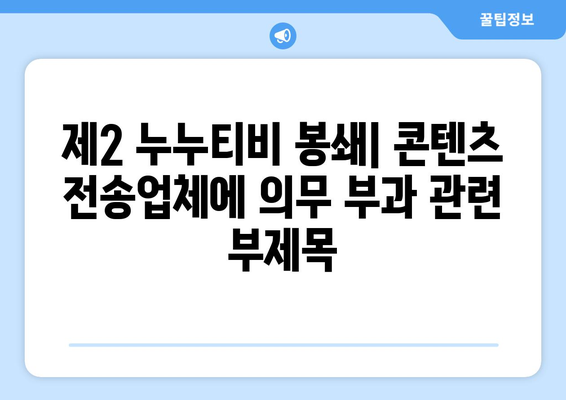 꿀팁정보

제2 누누티비 봉쇄| 콘텐츠 전송업체에 의무 부과 관련 부제목